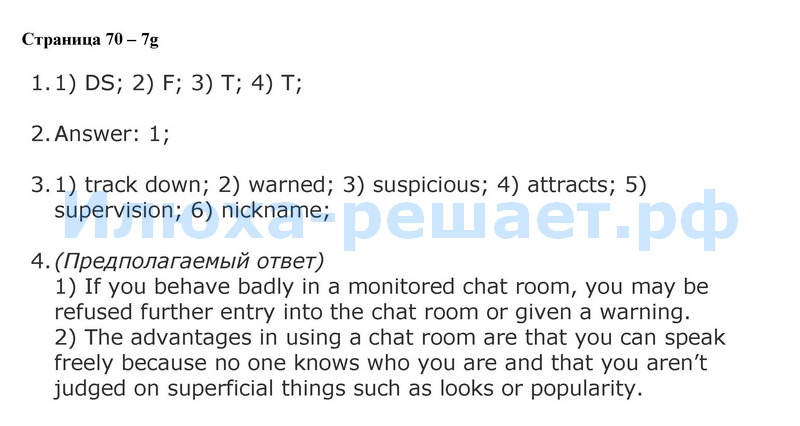 Страница 70 – 7g

1. 1) DS; 2) F; 3) T; 4) T;

2. Answer: 1;

3. 1) track down; 2) warned; 3) suspicious; 4) attracts; 5) supervision; 6) nickname;

4. (Предполагаемый ответ)
1) If you behave badly in a monitored chat room, you may be refused further entry into the chat room or given a warning.
2) The advantages in using a chat room are that you can speak freely because no one knows who you are and that you aren't judged on superficial things such as looks or popularity.

Илюха-решает.рф